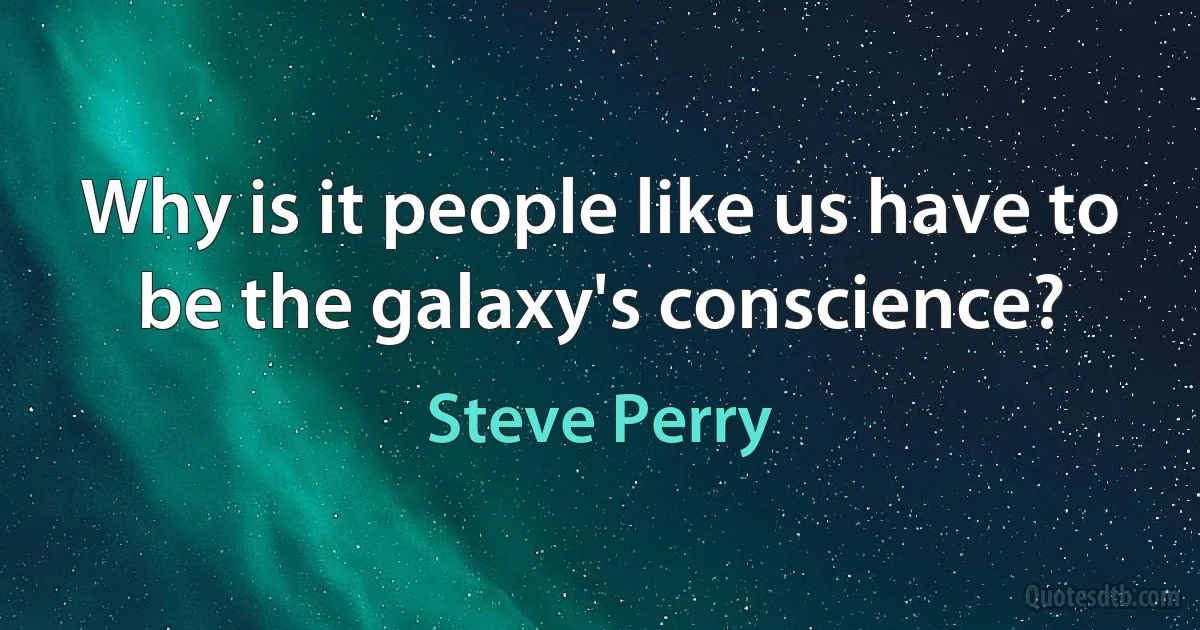 Why is it people like us have to be the galaxy's conscience?

Steve Perry

Quotesdtb.com